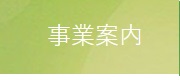 事業案内